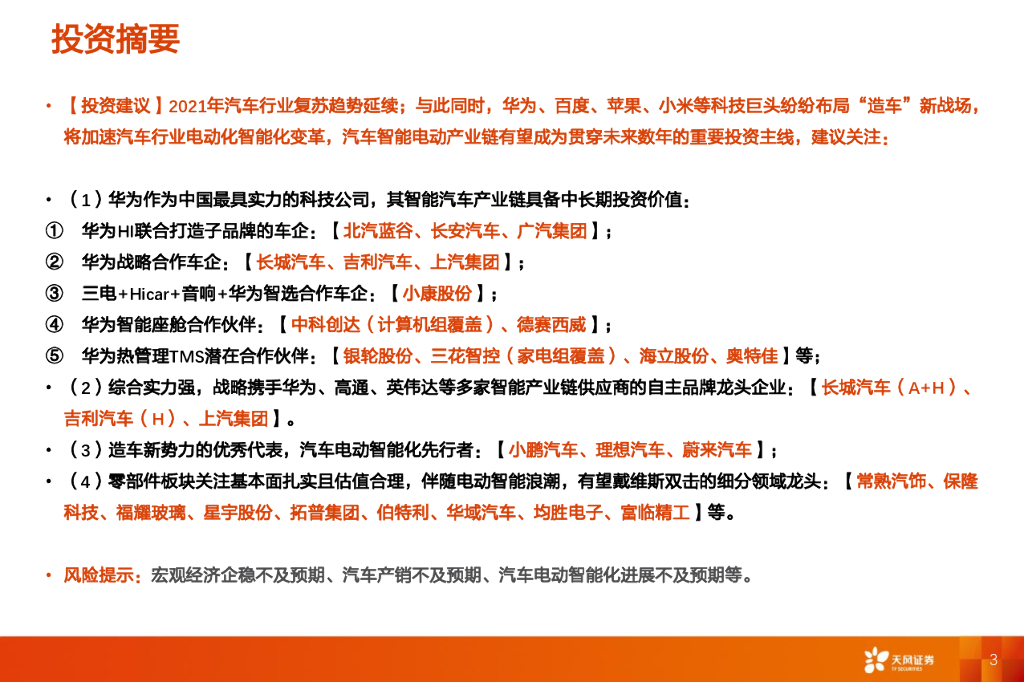 投资摘要

• 【投资建议】2021年汽车行业复苏趋势延续；与此同时，华为、百度、苹果、小米等科技巨头纷纷布局“造车”新战场，将加速汽车行业电动化智能化变革，汽车智能电动产业链有望成为贯穿未来数年的重要投资主线，建议关注：

• （1）华为作为中国最具实力的科技公司，其智能汽车产业链具备中长期投资价值：
① 华为HI联合打造子品牌的车企：【北汽蓝谷、长安汽车、广汽集团】；
② 华为战略合作车企：【长城汽车、吉利汽车、上汽集团】；
③ 三电+Hicar+音响+华为智选合作车企：【小康股份】；
④ 华为智能座舱合作伙伴：【中科创达（计算机组覆盖）、德赛西威】；
⑤ 华为热管理TMS潜在合作伙伴：【银轮股份、三花智控（家电组覆盖）、海立股份、奥特佳】等；
• （2）综合实力强，战略携手华为、高通、英伟达等多家智能产业链供应商的自主品牌龙头企业：【长城汽车（A+H）、吉利汽车（H）、上汽集团】。
• （3）造车新势力的优秀代表，汽车电动智能化先行者：【小鹏汽车、理想汽车、蔚来汽车】；
• （4）零部件板块关注基本面扎实且估值合理，伴随电动智能浪潮，有望戴维斯双击的细分领域龙头：【常熟汽饰、保隆科技、福耀玻璃、星宇股份、拓普集团、伯特利、华域汽车、均胜电子、富临精工】等。

• 风险提示：宏观经济企稳不及预期、汽车产销不及预期、汽车电动智能化进展不及预期等。

天风证券 TF SECURITIES
3